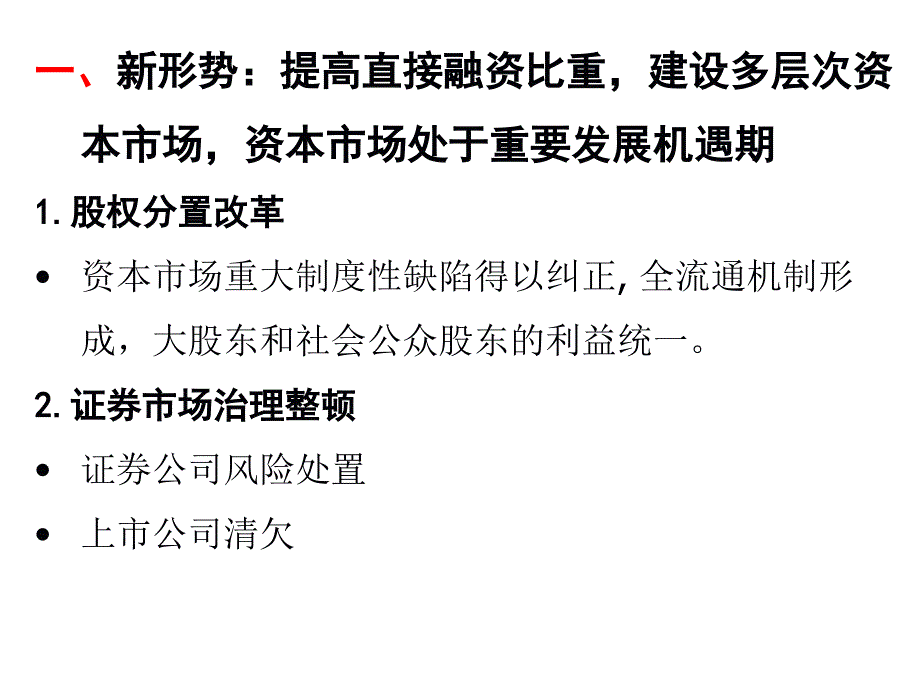 一、新形势：提高直接融资比重，建设多层次资本市场，资本市场处于重要发展机遇期

1. 股权分置改革

• 资本市场重大制度性缺陷得以纠正, 全流通机制形成，大股东和社会公众股东的利益统一。

2. 证券市场治理整顿

• 证券公司风险处置

• 上市公司清欠